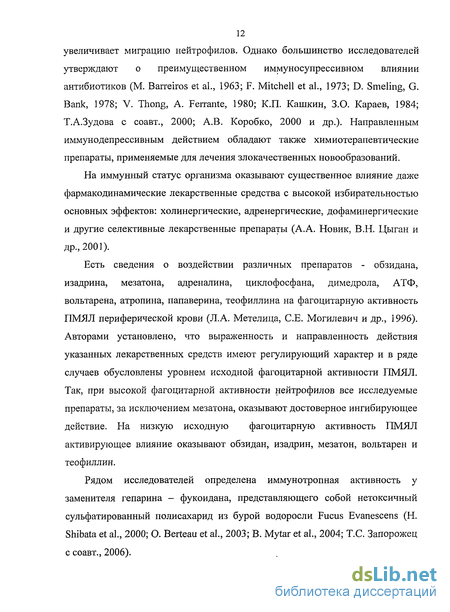 12

увеличивает миграцию нейтрофилов. Однако большинство исследователей утверждают о преимущественном иммуносупрессивном влиянии антибиотиков (M. Barreiros et al., 1963; F. Mitchell et al., 1973; D. Smeling, G. Bank, 1978; V. Thong, A. Ferrante, 1980; К.П. Кашкин, З.О. Караев, 1984; Т.А.Зудова с соавт., 2000; А.В. Коробко, 2000 и др.). Направленным иммунодепрессивным действием обладают также химиотерапевтические препараты, применяемые для лечения злокачественных новообразований.

На иммунный статус организма оказывают существенное влияние даже фармакодинамические лекарственные средства с высокой избирательностью основных эффектов: холинергические, адренергические, дофаминергические и другие селективные лекарственные препараты (А.А. Новик, В.Н. Цыган и др., 2001).

Есть сведения о воздействии различных препаратов - обзидана, изадрина, мезатона, адреналина, циклофосфана, димедрола, АТФ, вольтарена, атропина, папаверина, теофиллина на фагоцитарную активность ПМЯЛ периферической крови (Л.А. Метелица, С.Е. Могилевич и др., 1996). Авторами установлено, что выраженность и направленность действия указанных лекарственных средств имеют регулирующий характер и в ряде случаев обусловлены уровнем исходной фагоцитарной активности ПМЯЛ. Так, при высокой фагоцитарной активности нейтрофилов все исследуемые препараты, за исключением мезатона, оказывают достоверное ингибирующее действие. На низкую исходную фагоцитарную активность ПМЯЛ активирующее влияние оказывают обзидан, изадрин, мезатон, вольтарен и теофиллин.

Рядом исследователей определена иммунотропная активность у заменителя гепарина – фукоидана, представляющего собой нетоксичный сульфатированный полисахарид из бурой водоросли Fucus Evanescens (H. Shibata et al., 2000; O. Berteau et al., 2003; B. Mytar et al., 2004; Т.С. Запорожец с соавт., 2006).

dsLib.net
библиотека диссертаций